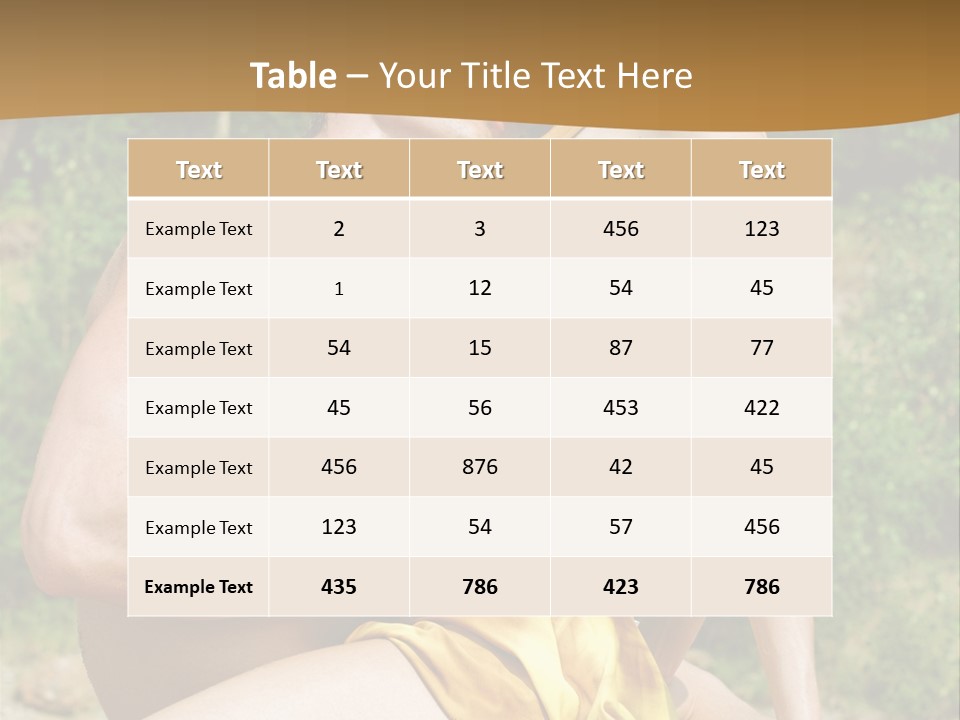 Table – Your Title Text Here

| Text | Text | Text | Text | Text |
|---|---|---|---|---|
| Example Text | 2 | 3 | 456 | 123 |
| Example Text | 1 | 12 | 54 | 45 |
| Example Text | 54 | 15 | 87 | 77 |
| Example Text | 45 | 56 | 453 | 422 |
| Example Text | 456 | 876 | 42 | 45 |
| Example Text | 123 | 54 | 57 | 456 |
| Example Text | 435 | 786 | 423 | 786 |